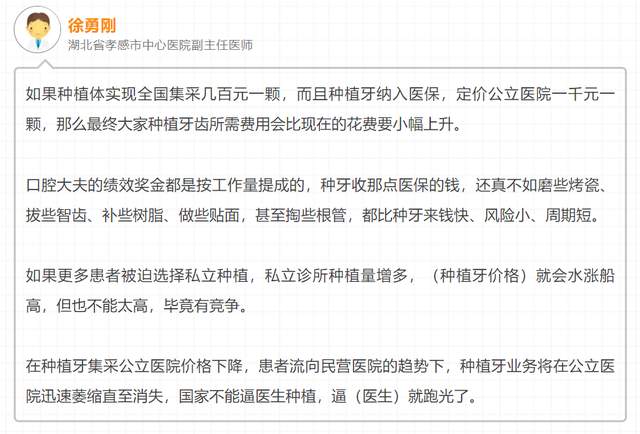 徐勇刚
湖北省孝感市中心医院副主任医师

如果种植体实现全国集采几百元一颗，而且种植牙纳入医保，定价公立医院一千元一颗，那么最终大家种植牙齿所需费用会比现在的花费要小幅上升。

口腔大夫的绩效奖金都是按工作量提成的，种牙收那点医保的钱，还真不如磨些烤瓷、拔些智齿、补些树脂、做些贴面，甚至掏些根管，都比种牙来钱快、风险小、周期短。

如果更多患者被迫选择私立种植，私立诊所种植量增多，（种植牙价格）就会水涨船高，但也不能太高，毕竟有竞争。

在种植牙集采公立医院价格下降，患者流向民营医院的趋势下，种植牙业务将在公立医院迅速萎缩直至消失，国家不能逼医生种植，逼（医生）就跑光了。